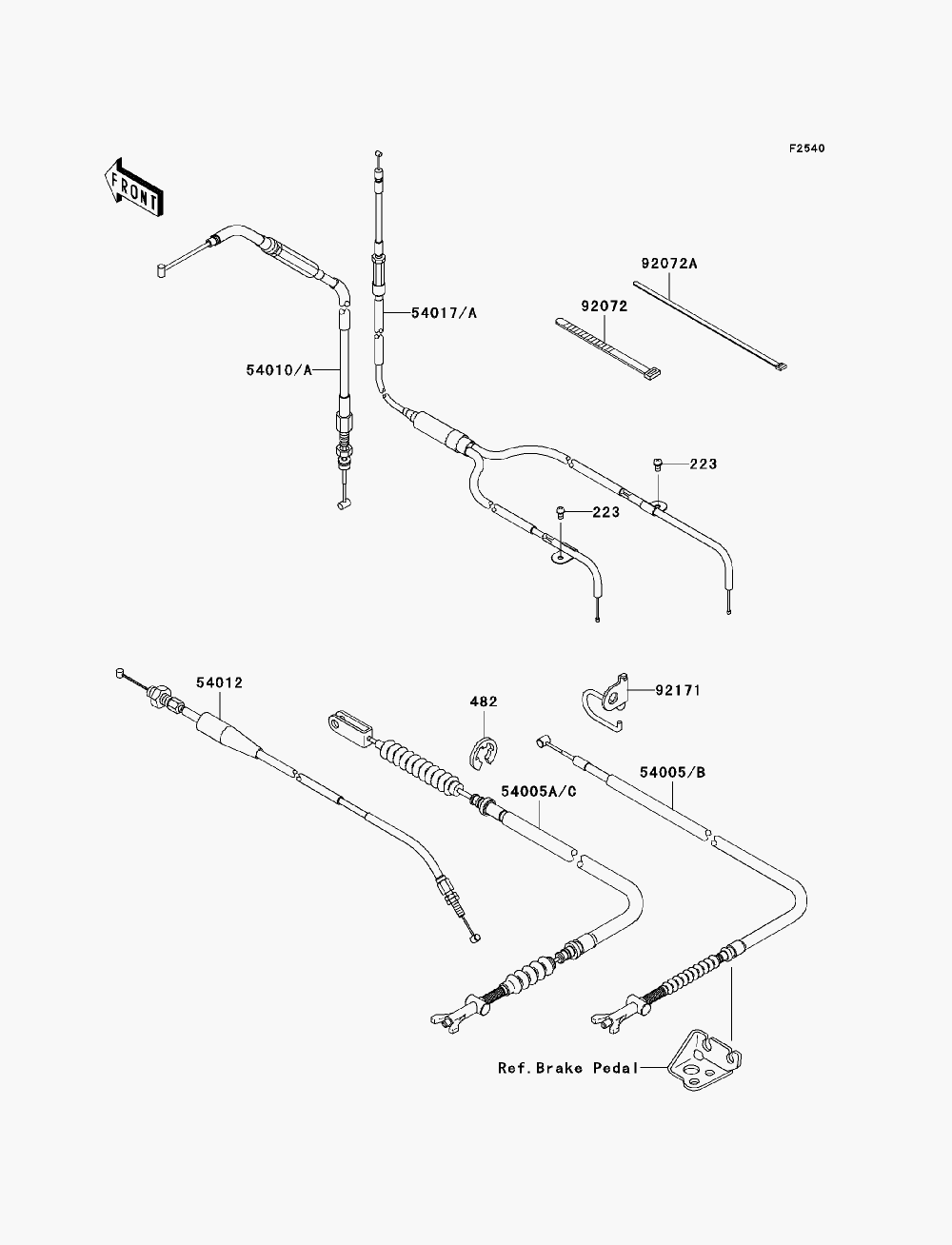 F2540

FRONT

92072A

92072

54017/A

54010/A

223

223

54012

482

92171

54005A/C

54005/B

Ref.Brake Pedal